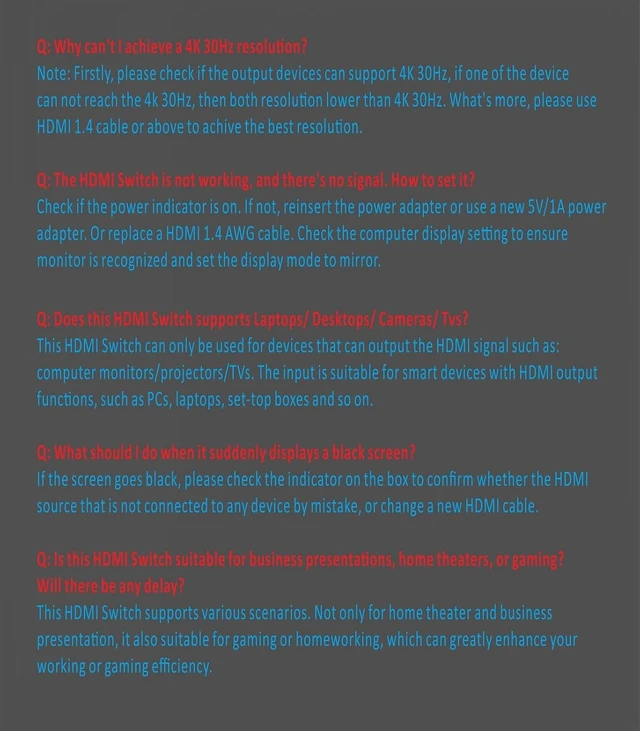 Q: Why can't I achieve a 4K 30Hz resolution?
Note: Firstly, please check if the output devices can support 4K 30Hz, if one of the device can not reach the 4k 30Hz, then both resolution lower than 4K 30Hz. What's more, please use HDMI 1.4 cable or above to achive the best resolution.

Q: The HDMI Switch is not working, and there's no signal. How to set it?
Check if the power indicator is on. If not, reinsert the power adapter or use a new 5V/1A power adapter. Or replace a HDMI 1.4 AWG cable. Check the computer display setting to ensure monitor is recognized and set the display mode to mirror.

Q: Does this HDMI Switch supports Laptops/ Desktops/ Cameras/ Tvs?
This HDMI Switch can only be used for devices that can output the HDMI signal such as: computer monitors/projectors/TVs. The input is suitable for smart devices with HDMI output functions, such as PCs, laptops, set-top boxes and so on.

Q: What should I do when it suddenly displays a black screen?
If the screen goes black, please check the indicator on the box to confirm whether the HDMI source that is not connected to any device by mistake, or change a new HDMI cable.

Q: Is this HDMI Switch suitable for business presentations, home theaters, or gaming? Will there be any delay?
This HDMI Switch supports various scenarios. Not only for home theater and business presentation, it also suitable for gaming or homeworking, which can greatly enhance your working or gaming efficiency.